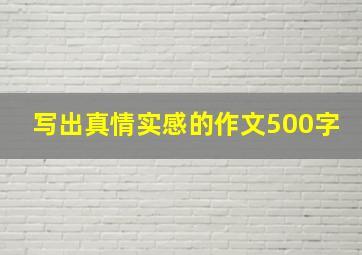 写出真情实感的作文500字